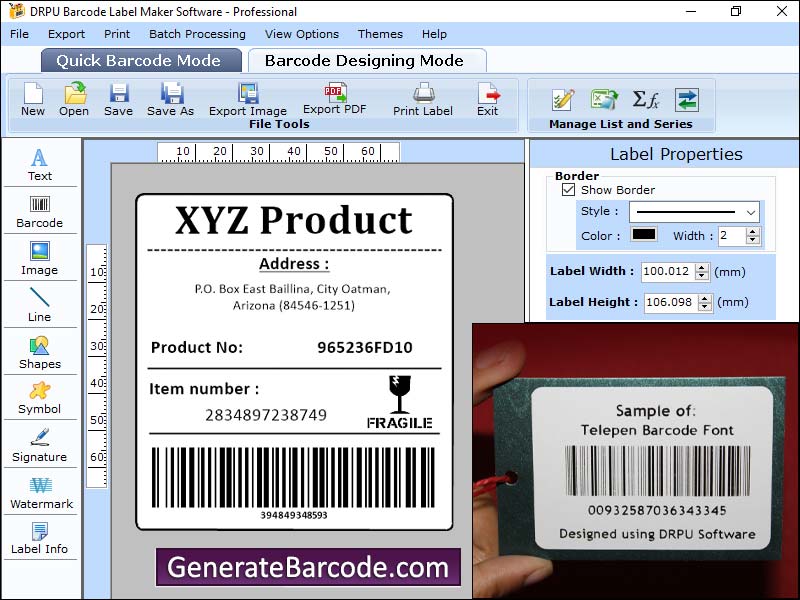 DRPU Barcode Label Maker Software - Professional

File Export Print Batch Processing View Options Themes Help

Quick Barcode Mode Barcode Designing Mode

New Open Save Save As Export Image Export PDF Print Label Exit
File Tools

Manage List and Series

Text
Barcode
Image
Line
Shapes
Symbol
Signature
Watermark
Label Info

10 20 30 40 50 60

10
20
30
40
50
60

XYZ Product

Address :
P.O. Box East Baillina, City Oatman, Arizona (84546-1251)

Product No: 965236FD10

Item number :
2834897238749

FRAGILE

394849348593

GenerateBarcode.com

Label Properties
Border
Show Border
Style :
Color : Width : 2
Label Width : 100.012 (mm)
Label Height : 106.098 (mm)

Sample of:
Telepen Barcode Font
00932587036343345
Designed using DRPU Software